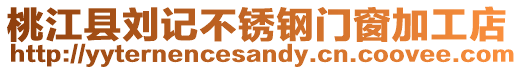 桃江县刘记不锈钢门窗加工店
http://yyternencesandy.cn.coovee.com